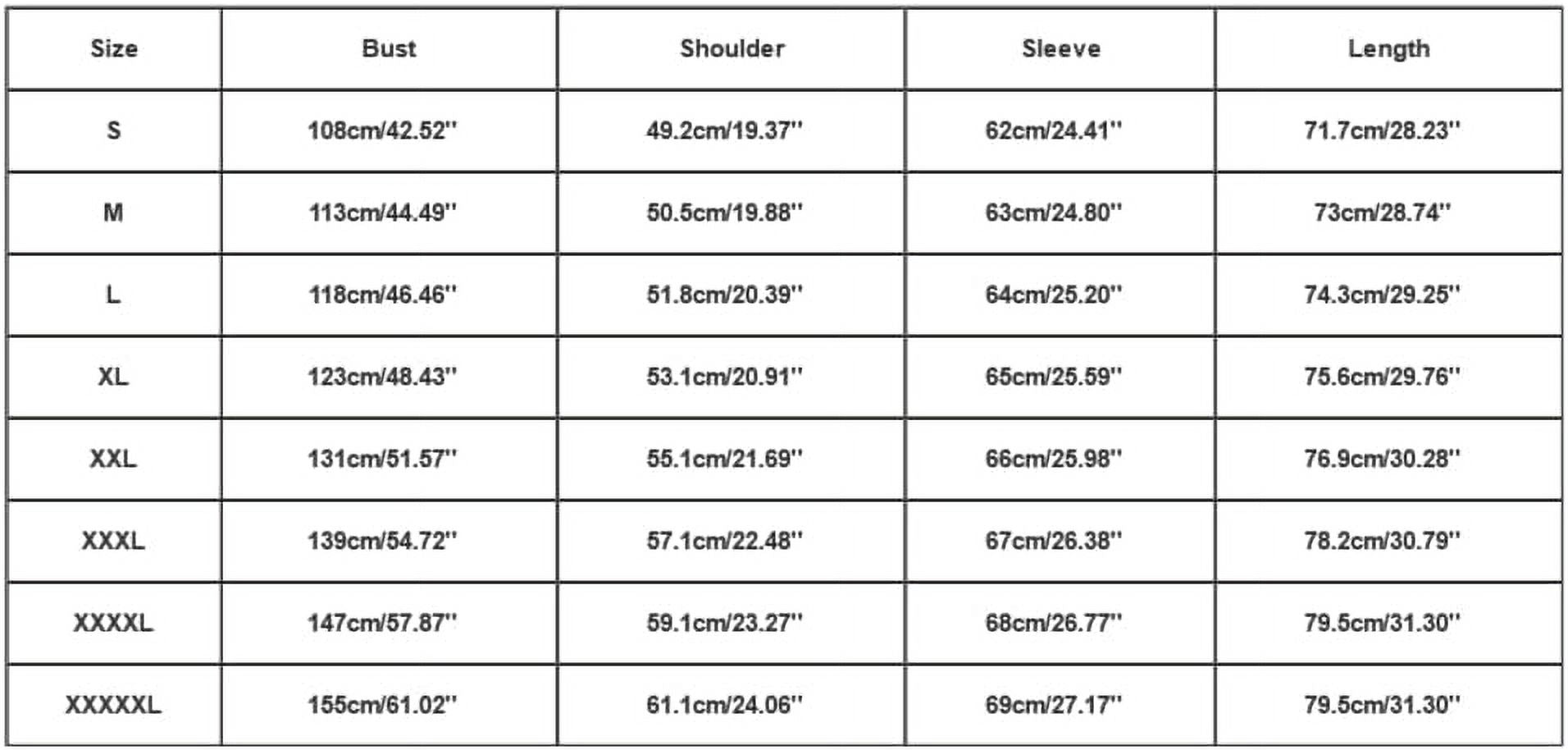 | Size | Bust | Shoulder | Sleeve | Length |
|---|---|---|---|---|
| S | 108cm/42.52'' | 49.2cm/19.37'' | 62cm/24.41'' | 71.7cm/28.23'' |
| M | 113cm/44.49'' | 50.5cm/19.88'' | 63cm/24.80'' | 73cm/28.74'' |
| L | 118cm/46.46'' | 51.8cm/20.39'' | 64cm/25.20'' | 74.3cm/29.25'' |
| XL | 123cm/48.43'' | 53.1cm/20.91'' | 65cm/25.59'' | 75.6cm/29.76'' |
| XXL | 131cm/51.57'' | 55.1cm/21.69'' | 66cm/25.98'' | 76.9cm/30.28'' |
| XXXL | 139cm/54.72'' | 57.1cm/22.48'' | 67cm/26.38'' | 78.2cm/30.79'' |
| XXXXL | 147cm/57.87'' | 59.1cm/23.27'' | 68cm/26.77'' | 79.5cm/31.30'' |
| XXXXXL | 155cm/61.02'' | 61.1cm/24.06'' | 69cm/27.17'' | 79.5cm/31.30'' |